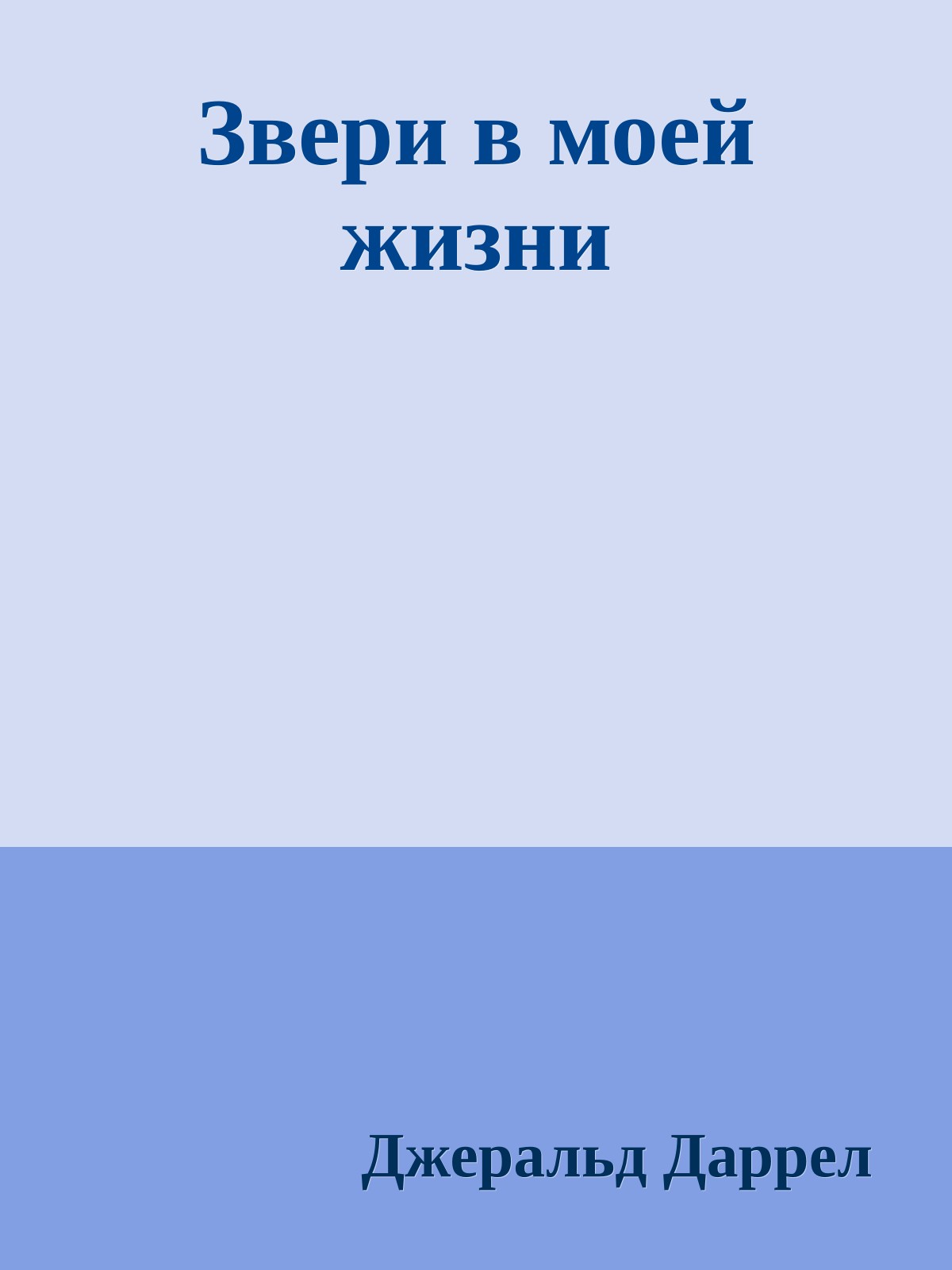 Звери в моей жизни

Джеральд Даррел